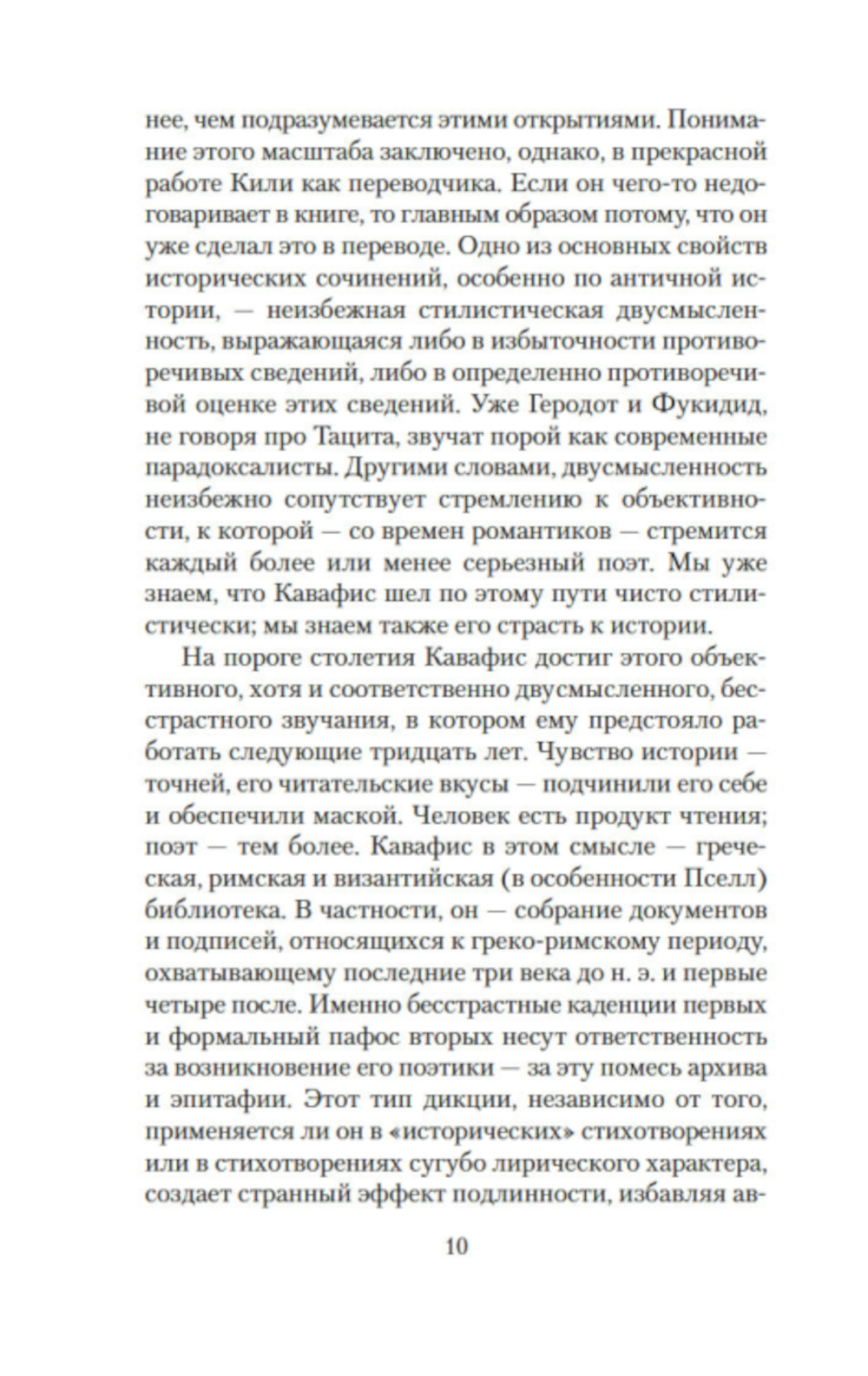 нее, чем подразумевается этими открытиями. Понимание этого масштаба заключено, однако, в прекрасной работе Кили как переводчика. Если он чего-то недоговаривает в книге, то главным образом потому, что он уже сделал это в переводе. Одно из основных свойств исторических сочинений, особенно по античной истории, — неизбежная стилистическая двусмысленность, выражающаяся либо в избыточности противоречивых сведений, либо в определенно противоречивой оценке этих сведений. Уже Геродот и Фукидид, не говоря про Тацита, звучат порой как современные парадоксалисты. Другими словами, двусмысленность неизбежно сопутствует стремлению к объективности, к которой — со времен романтиков — стремится каждый более или менее серьезный поэт. Мы уже знаем, что Кавафис шел по этому пути чисто стилистически; мы знаем также его страсть к истории.

На пороге столетия Кавафис достиг этого объективного, хотя и соответственно двусмысленного, бесстрастного звучания, в котором ему предстояло работать следующие тридцать лет. Чувство истории — точней, его читательские вкусы — подчинили его себе и обеспечили маской. Человек есть продукт чтения; поэт — тем более. Кавафис в этом смысле — греческая, римская и византийская (в особенности Пселл) библиотека. В частности, он — собрание документов и подписей, относящихся к греко-римскому периоду, охватывающему последние три века до н. э. и первые четыре после. Именно бесстрастные каденции первых и формальный пафос вторых несут ответственность за возникновение его поэтики — за эту помесь архива и эпитафии. Этот тип дикции, независимо от того, применяется ли он в «исторических» стихотворениях или в стихотворениях сугубо лирического характера, создает странный эффект подлинности, избавляя ав-

10